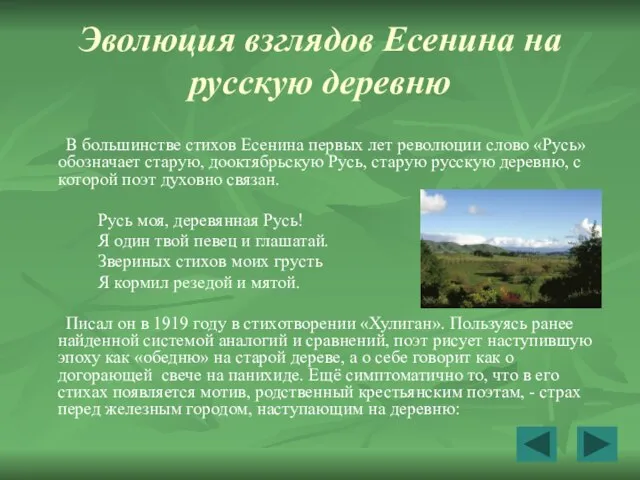 Эволюция взглядов Есенина на русскую деревню

В большинстве стихов Есенина первых лет революции слово «Русь» обозначает старую, дооктябрьскую Русь, старую русскую деревню, с которой поэт духовно связан.

Русь моя, деревянная Русь!
Я один твой певец и глашатай.
Звериных стихов моих грусть
Я кормил резедой и мятой.

Писал он в 1919 году в стихотворении «Хулиган». Пользуясь ранее найденной системой аналогий и сравнений, поэт рисует наступившую эпоху как «обедню» на старой дереве, а о себе говорит как о догорающей свече на панихиде. Ещё симптоматично то, что в его стихах появляется мотив, родственный крестьянским поэтам, - страх перед железным городом, наступающим на деревню: